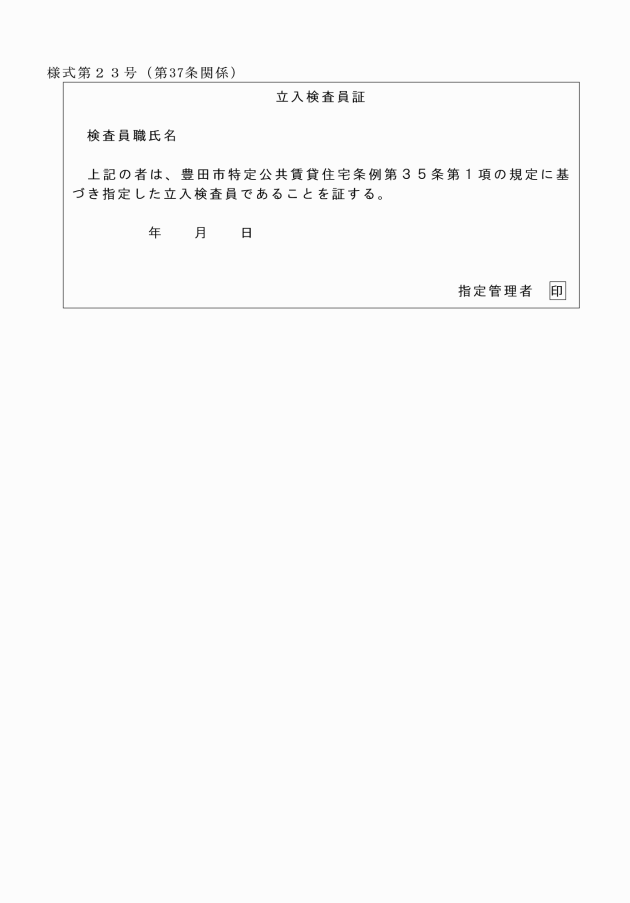 様式第２３号（第37条関係）

立入検査員証

検査員職氏名

上記の者は、豊田市特定公共賃貸住宅条例第３５条第１項の規定に基づき指定した立入検査員であることを証する。

年　　月　　日

指定管理者　印